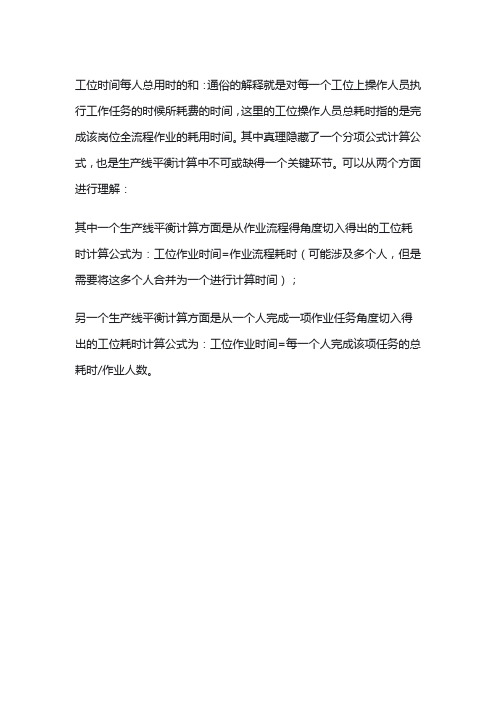 工位时间每人总用时的和：通俗的解释就是对每一个工位上操作人员执行工作任务的时候所耗费的时间，这里的工位操作人员总耗时指的是完成该岗位全流程作业的耗用时间。其中真理隐藏了一个分项公式计算公式，也是生产线平衡计算中不可或缺得一个关键环节。可以从两个方面进行理解：

其中一个生产线平衡计算方面是从作业流程得角度切入得出的工位耗时计算公式为：工位作业时间=作业流程耗时（可能涉及多个人，但是需要将这多个人合并为一个进行计算时间）；

另一个生产线平衡计算方面是从一个人完成一项作业任务角度切入得出的工位耗时计算公式为：工位作业时间=每一个人完成该项任务的总耗时/作业人数。